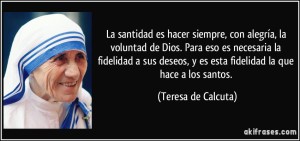 La santidad es hacer siempre, con alegría, la voluntad de Dios. Para eso es necesaria la fidelidad a sus deseos, y es esta fidelidad la que hace a los santos.

(Teresa de Calcuta)

akifrases.com